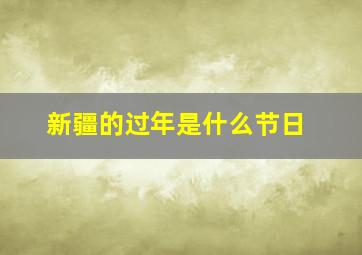 新疆的过年是什么节日